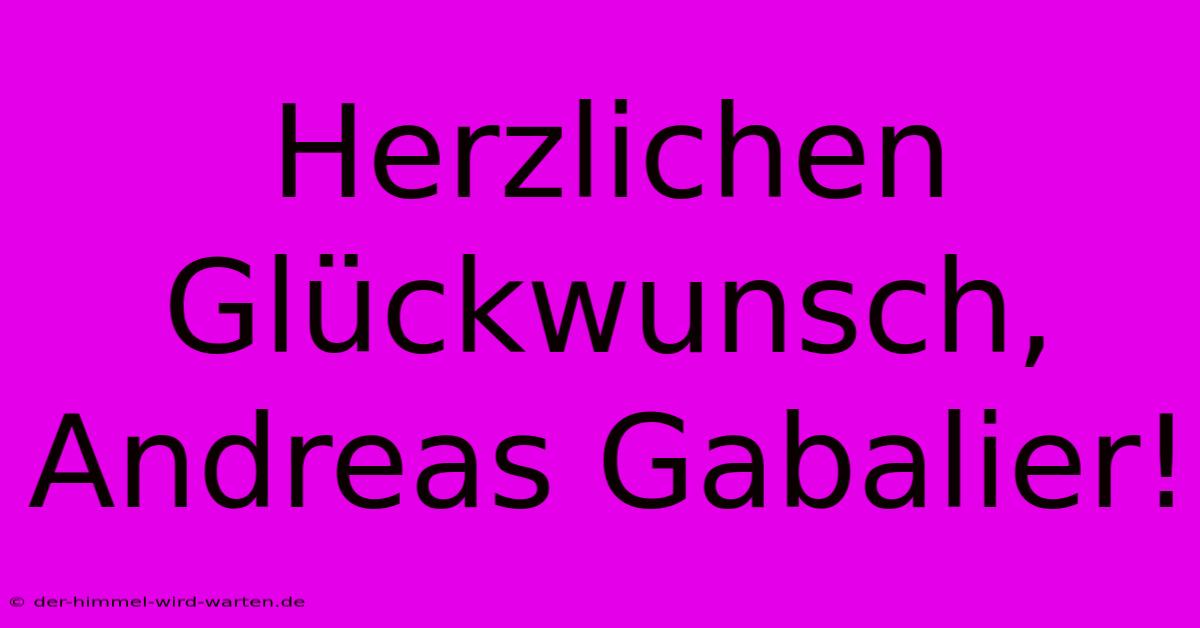 Herzlichen Glückwunsch, Andreas Gabalier!

© der-himmel-wird-warten.de